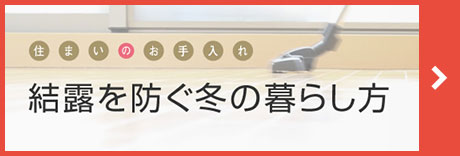 住まいのお手入れ

結露を防ぐ冬の暮らし方